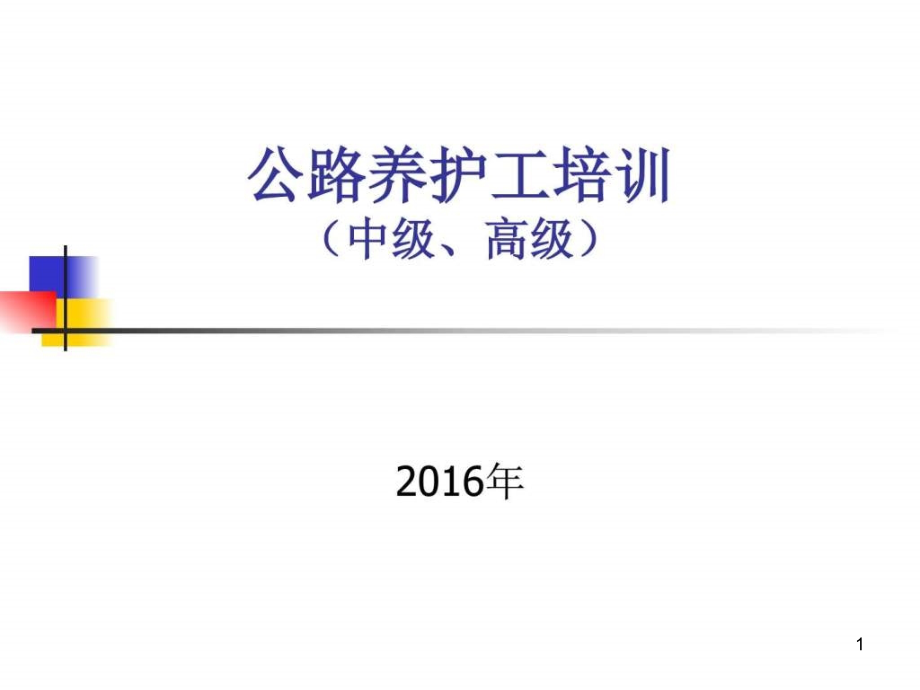 公路养护工培训
（中级、高级）

2016年

1